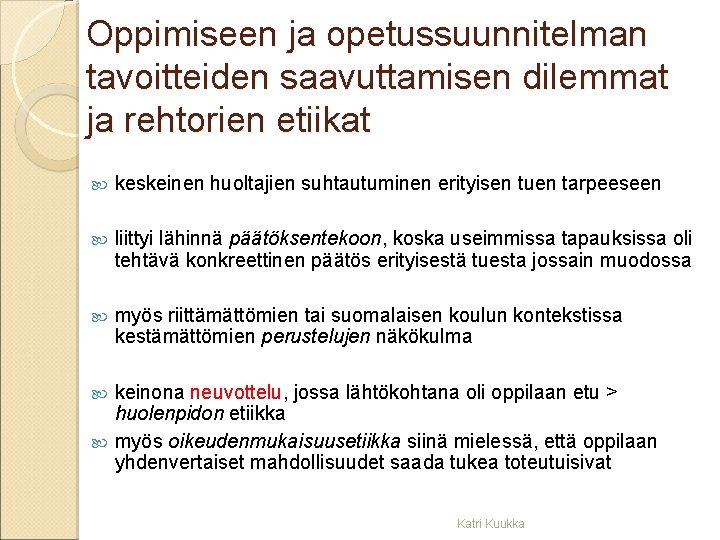 Oppimiseen ja opetussuunnitelman tavoitteiden saavuttamisen dilemmat ja rehtorien etiikat

keskeinen huoltajien suhtautuminen erityisen tuen tarpeeseen

liittyi lähinnä päätöksentekoon, koska useimmissa tapauksissa oli tehtävä konkreettinen päätös erityisestä tuesta jossain muodossa

myös riittämättömien tai suomalaisen koulun kontekstissa kestämättömien perustelujen näkökulma

keinona neuvottelu, jossa lähtökohtana oli oppilaan etu > huolenpidon etiikka

myös oikeudenmukaisuusetiikka siinä mielessä, että oppilaan yhdenvertaiset mahdollisuudet saada tukea toteutuisivat

Katri Kuukka